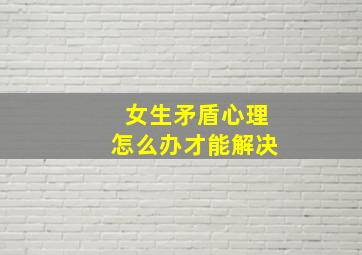 女生矛盾心理
怎么办才能解决